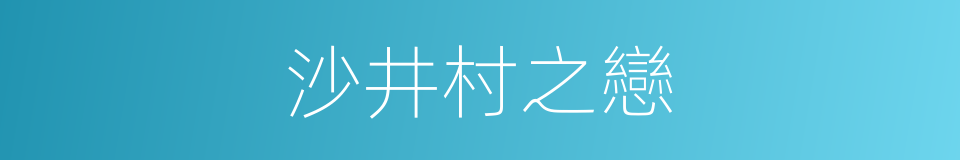 沙井村之戀